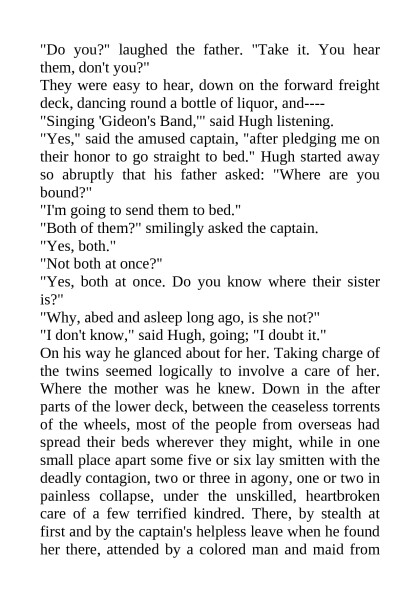 "Do you?" laughed the father. "Take it. You hear them, don't you?"
They were easy to hear, down on the forward freight deck, dancing round a bottle of liquor, and----
"Singing 'Gideon's Band,'" said Hugh listening.
"Yes," said the amused captain, "after pledging me on their honor to go straight to bed." Hugh started away so abruptly that his father asked: "Where are you bound?"
"I'm going to send them to bed."
"Both of them?" smilingly asked the captain.
"Yes, both."
"Not both at once?"
"Yes, both at once. Do you know where their sister is?"
"Why, abed and asleep long ago, is she not?"
"I don't know," said Hugh, going; "I doubt it."
On his way he glanced about for her. Taking charge of the twins seemed logically to involve a care of her. Where the mother was he knew. Down in the after parts of the lower deck, between the ceaseless torrents of the wheels, most of the people from overseas had spread their beds wherever they might, while in one small place apart some five or six lay smitten with the deadly contagion, two or three in agony, one or two in painless collapse, under the unskilled, heartbroken care of a few terrified kindred. There, by stealth at first and by the captain's helpless leave when he found her there, attended by a colored man and maid from